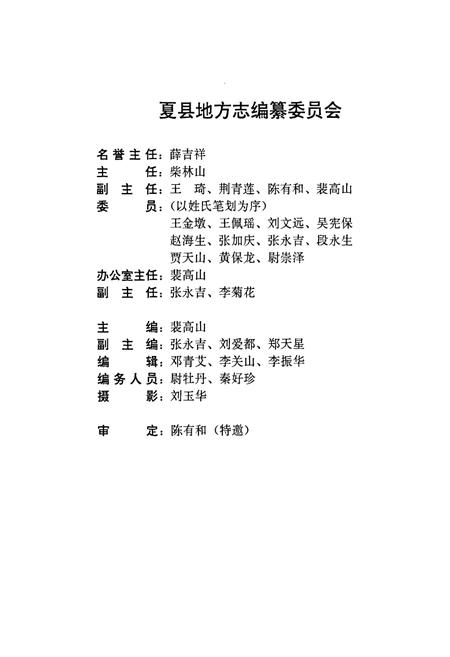 夏县地方志编纂委员会

名誉主任：薛吉祥
主　　任：柴林山
副 主 任：王　琦、荆青莲、陈有和、裴高山
委　　员：（以姓氏笔划为序）
王金墩、王佩瑶、刘文远、吴宪保
赵海生、张加庆、张永吉、段永生
贾天山、黄保龙、尉崇泽
办公室主任：裴高山
副 主 任：张永吉、李菊花

主　　编：裴高山
副 主 编：张永吉、刘爱都、郑天星
编　　辑：邓青艾、李关山、李振华
编务人员：尉牡丹、秦好珍
摄　　影：刘玉华

审　　定：陈有和（特邀）